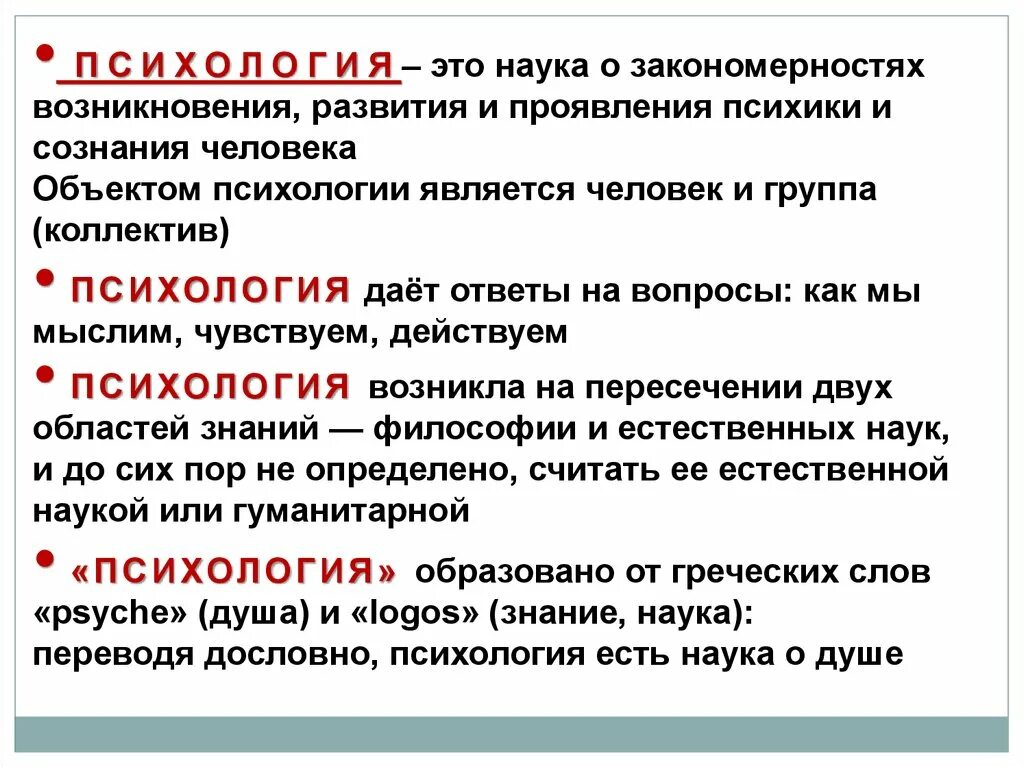 • ПСИХОЛОГИЯ – это наука о закономерностях возникновения, развития и проявления психики и сознания человека
Объектом психологии является человек и группа (коллектив)

• ПСИХОЛОГИЯ даёт ответы на вопросы: как мы мыслим, чувствуем, действуем

• ПСИХОЛОГИЯ возникла на пересечении двух областей знаний — философии и естественных наук, и до сих пор не определено, считать ее естественной наукой или гуманитарной

• «ПСИХОЛОГИЯ» образовано от греческих слов «psyche» (душа) и «logos» (знание, наука): переводя дословно, психология есть наука о душе